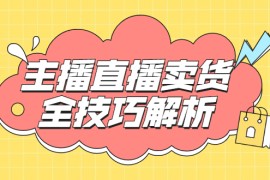 主播直播卖货
全技巧解析